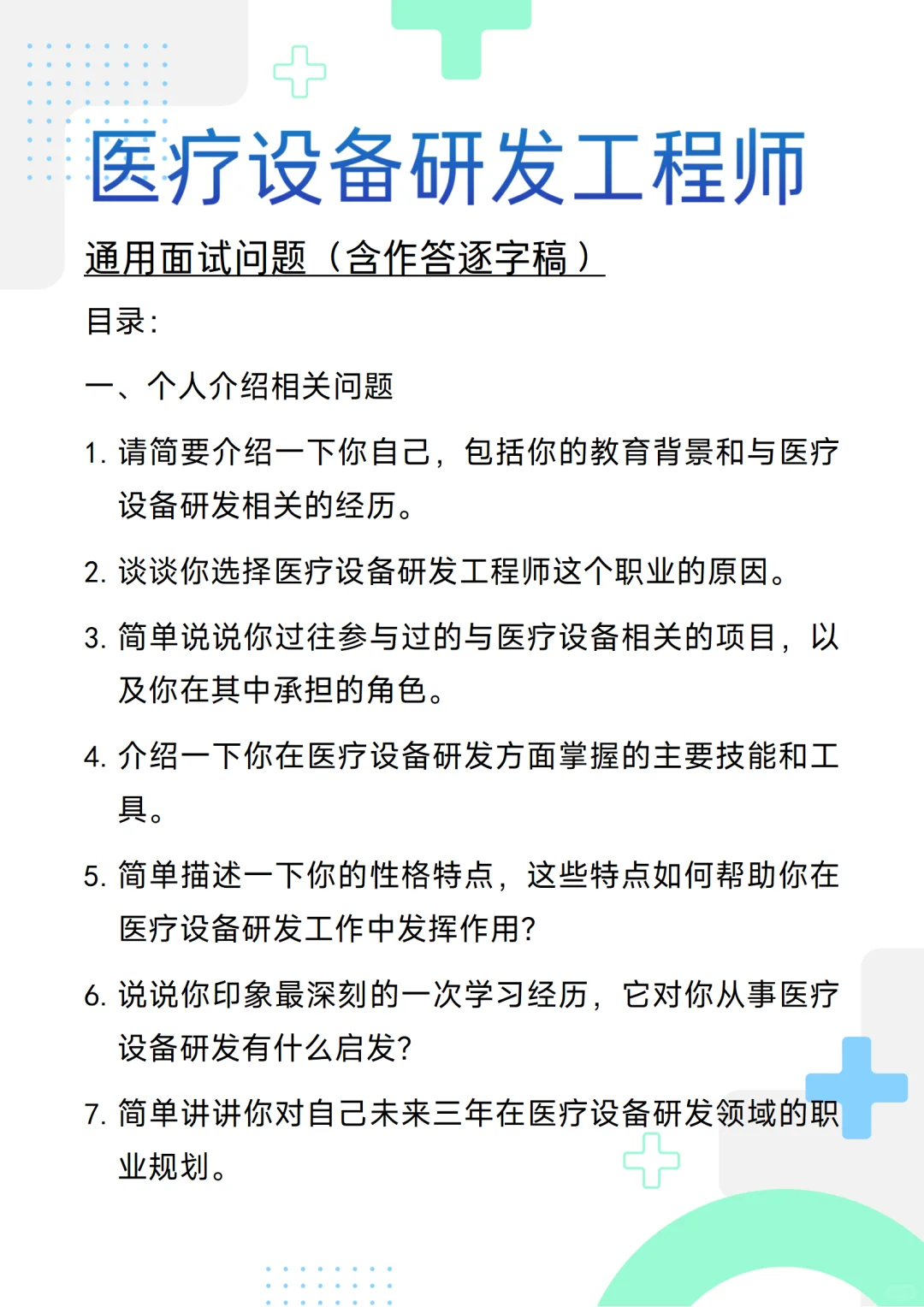 医疗设备研发工程师

通用面试问题（含作答逐字稿）

目录:

一、个人介绍相关问题

1. 请简要介绍一下你自己，包括你的教育背景和与医疗设备研发相关的经历。

2. 谈谈你选择医疗设备研发工程师这个职业的原因。

3. 简单说说你过往参与过的与医疗设备相关的项目，以及你在其中承担的角色。

4. 介绍一下你在医疗设备研发方面掌握的主要技能和工具。

5. 简单描述一下你的性格特点，这些特点如何帮助你在医疗设备研发工作中发挥作用?

6. 说说你印象最深刻的一次学习经历，它对你从事医疗设备研发有什么启发?

7. 简单讲讲你对自己未来三年在医疗设备研发领域的职业规划。